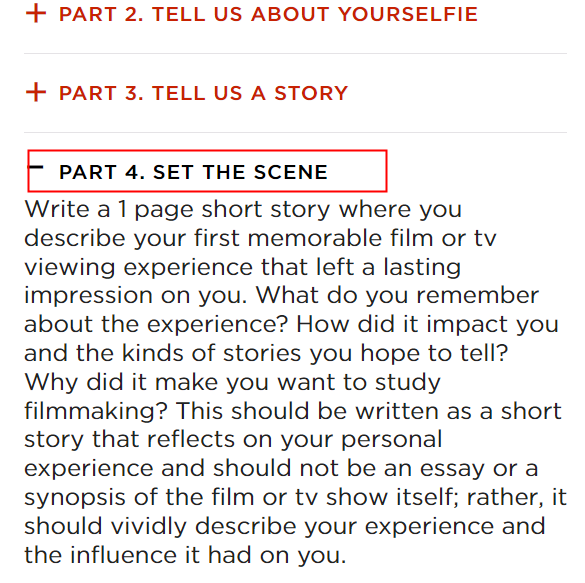 + PART 2. TELL US ABOUT YOURSELFIE

+ PART 3. TELL US A STORY

− PART 4. SET THE SCENE

Write a 1 page short story where you describe your first memorable film or tv viewing experience that left a lasting impression on you. What do you remember about the experience? How did it impact you and the kinds of stories you hope to tell? Why did it make you want to study filmmaking? This should be written as a short story that reflects on your personal experience and should not be an essay or a synopsis of the film or tv show itself; rather, it should vividly describe your experience and the influence it had on you.